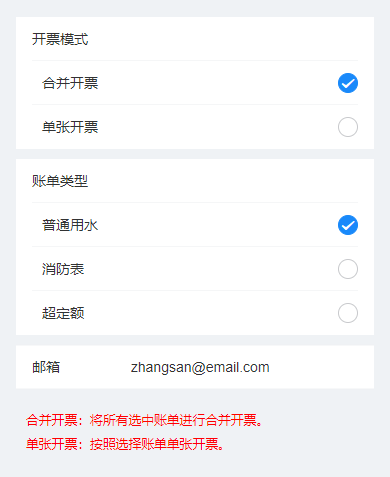 开票模式

合并开票

单张开票

账单类型

普通用水

消防表

超定额

邮箱 zhangsan@email.com

合并开票：将所有选中账单进行合并开票。

单张开票：按照选择账单单张开票。